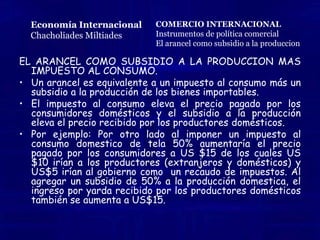 Economía Internacional
Chacholiades Miltiades

COMERCIO INTERNACIONAL
Instrumentos de política comercial
El arancel como subsidio a la produccion

EL ARANCEL COMO SUBSIDIO A LA PRODUCCION MAS IMPUESTO AL CONSUMO.

• Un arancel es equivalente a un impuesto al consumo más un subsidio a la producción de los bienes importables.

• El impuesto al consumo eleva el precio pagado por los consumidores domésticos y el subsidio a la producción eleva el precio recibido por los productores domésticos.

• Por ejemplo: Por otro lado al imponer un impuesto al consumo domestico de tela 50% aumentaría el precio pagado por los consumidores a US \$15 de los cuales US \$10 irían a los productores (extranjeros y domésticos) y US\$5 irían al gobierno como un recaudo de impuestos. Al agregar un subsidio de 50% a la producción domestica, el ingreso por yarda recibido por los productores domésticos también se aumenta a US\$15.